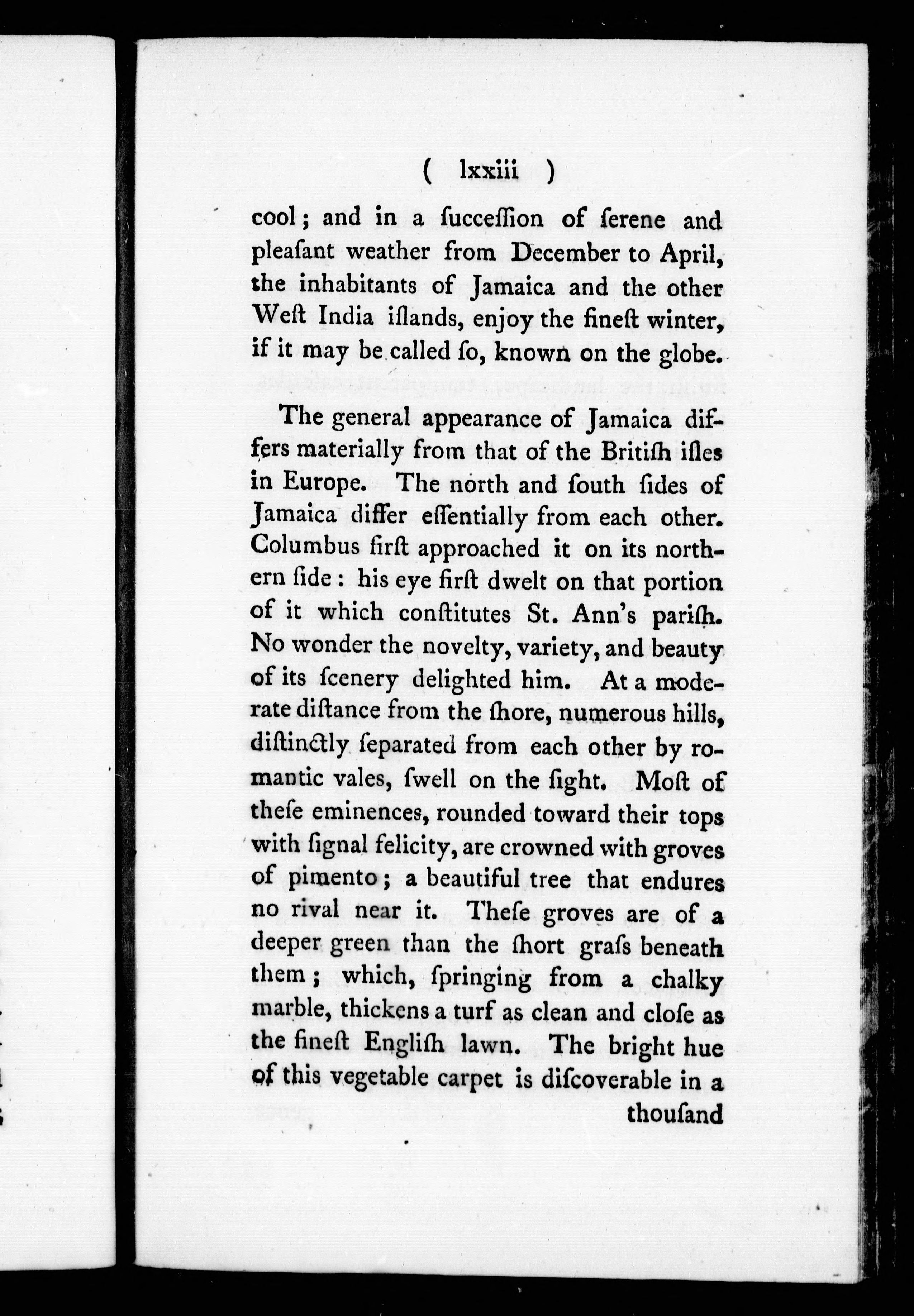 ( lxxiii )

cool; and in a ſucceſſion of ſerene and pleaſant weather from December to April, the inhabitants of Jamaica and the other Weſt India iſlands, enjoy the fineſt winter, if it may be called ſo, known on the globe.

The general appearance of Jamaica differs materially from that of the Britiſh iſles in Europe. The north and ſouth ſides of Jamaica differ eſſentially from each other. Columbus firſt approached it on its northern ſide: his eye firſt dwelt on that portion of it which conſtitutes St. Ann's pariſh. No wonder the novelty, variety, and beauty of its ſcenery delighted him. At a moderate diſtance from the ſhore, numerous hills, diſtinctly ſeparated from each other by romantic vales, ſwell on the ſight. Moſt of theſe eminences, rounded toward their tops with ſignal felicity, are crowned with groves of pimento; a beautiful tree that endures no rival near it. Theſe groves are of a deeper green than the ſhort graſs beneath them; which, ſpringing from a chalky marble, thickens a turf as clean and cloſe as the fineſt Engliſh lawn. The bright hue of this vegetable carpet is diſcoverable in a thouſand